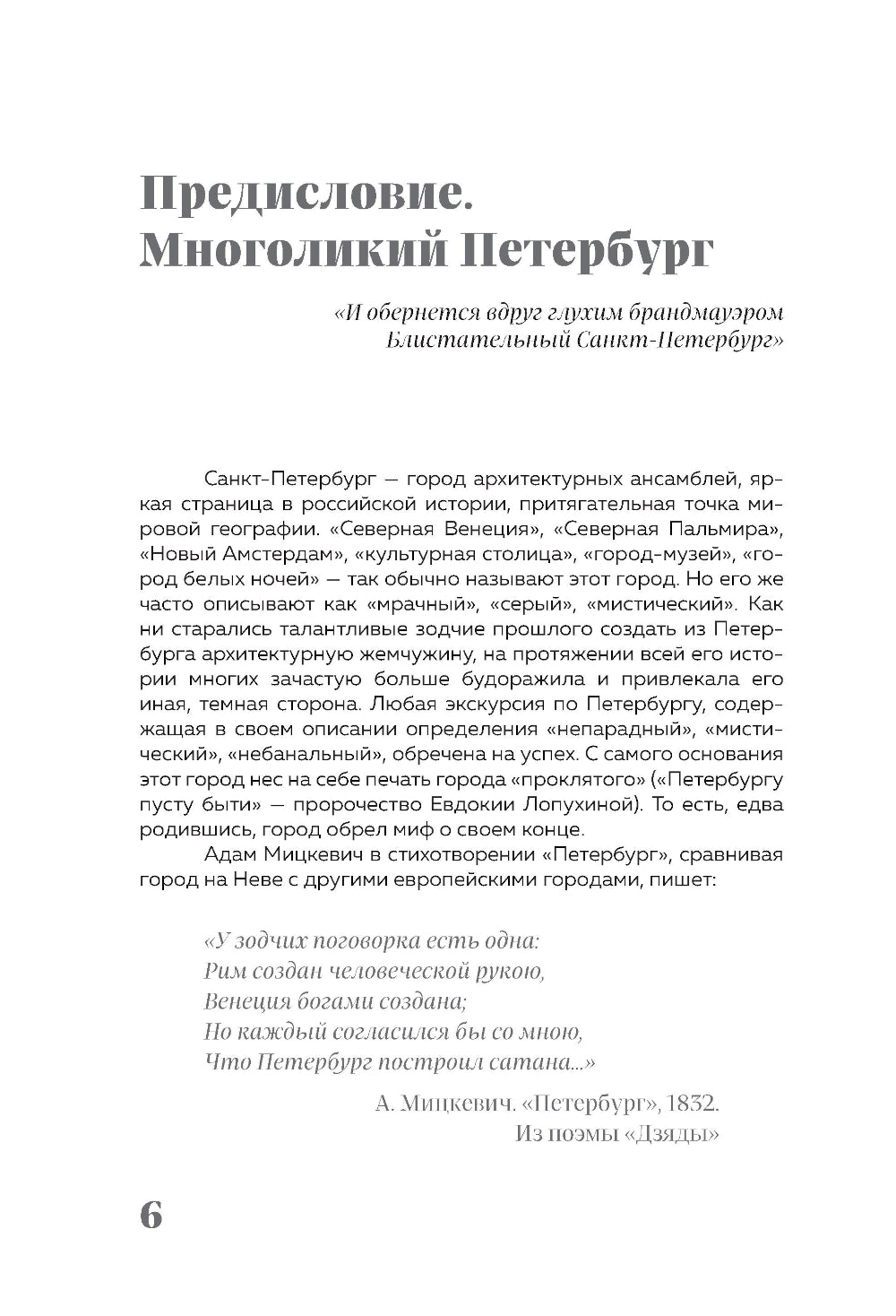 Предисловие. Многоликий Петербург

«И обернется вдруг глухим брандмауэром
Блистательный Санкт-Петербург»

Санкт-Петербург — город архитектурных ансамблей, яркая страница в российской истории, притягательная точка мировой географии. «Северная Венеция», «Северная Пальмира», «Новый Амстердам», «культурная столица», «город-музей», «город белых ночей» — так обычно называют этот город. Но его же часто описывают как «мрачный», «серый», «мистический». Как ни старались талантливые зодчие прошлого создать из Петербурга архитектурную жемчужину, на протяжении всей его истории многих зачастую больше будоражила и привлекала его иная, темная сторона. Любая экскурсия по Петербургу, содержащая в своем описании определения «непарадный», «мистический», «небанальный», обречена на успех. С самого основания этот город нес на себе печать города «проклятого» («Петербургу пусту быти» — пророчество Евдокии Лопухиной). То есть, едва родившись, город обрел миф о своем конце.

Адам Мицкевич в стихотворении «Петербург», сравнивая город на Неве с другими европейскими городами, пишет:

«У зодчих поговорка есть одна:
Рим создан человеческой рукою,
Венеция богами создана;
Но каждый согласился бы со мною,
Что Петербург построил сатана...»

А. Мицкевич. «Петербург», 1832.
Из поэмы «Дзяды»

6